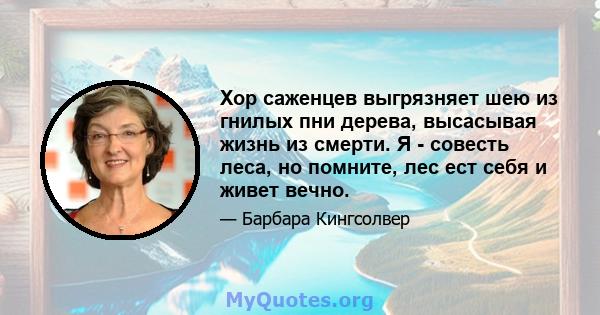 Хор саженцев выгрязняет шею из гнилых пни дерева, высасывая жизнь из смерти. Я - совесть леса, но помните, лес ест себя и живет вечно.

— Барбара Кингсолвер

MyQuotes.org